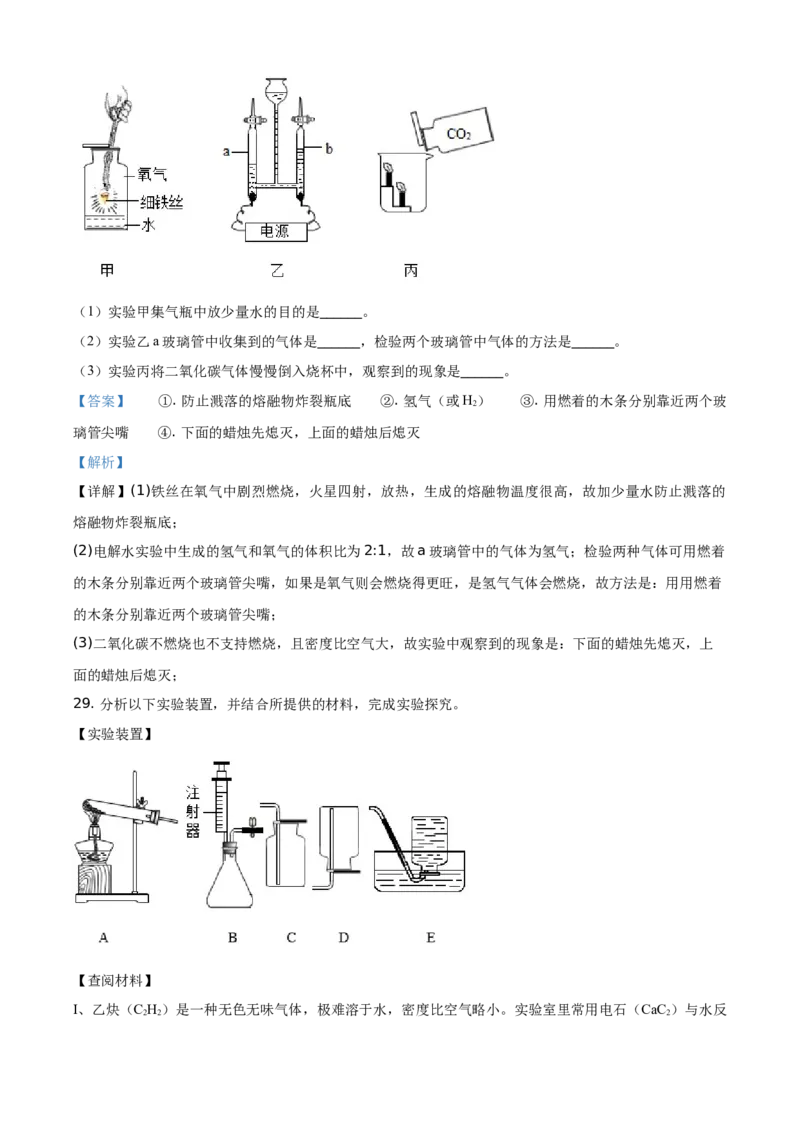 氧气
细铁丝
水

a
b
电源

$CO_2$

甲　　乙　　丙

（1）实验甲集气瓶中放少量水的目的是______。

（2）实验乙 a 玻璃管中收集到的气体是______，检验两个玻璃管中气体的方法是______。

（3）实验丙将二氧化碳气体慢慢倒入烧杯中，观察到的现象是______。

【答案】　①. 防止溅落的熔融物炸裂瓶底　②. 氢气（或 $H_2$）　③. 用燃着的木条分别靠近两个玻璃管尖嘴　④. 下面的蜡烛先熄灭，上面的蜡烛后熄灭

【解析】

【详解】(1)铁丝在氧气中剧烈燃烧，火星四射，放热，生成的熔融物温度很高，故加少量水防止溅落的熔融物炸裂瓶底；

(2)电解水实验中生成的氢气和氧气的体积比为 2:1，故 a 玻璃管中的气体为氢气；检验两种气体可用燃着的木条分别靠近两个玻璃管尖嘴，如果是氧气则会燃烧得更旺，是氢气气体会燃烧，故方法是：用用燃着的木条分别靠近两个玻璃管尖嘴；

(3)二氧化碳不燃烧也不支持燃烧，且密度比空气大，故实验中观察到的现象是：下面的蜡烛先熄灭，上面的蜡烛后熄灭；

29. 分析以下实验装置，并结合所提供的材料，完成实验探究。

【实验装置】

注射器

A　B　C　D　E

【查阅材料】

I、乙炔（$C_2H_2$）是一种无色无味气体，极难溶于水，密度比空气略小。实验室里常用电石（$CaC_2$）与水反